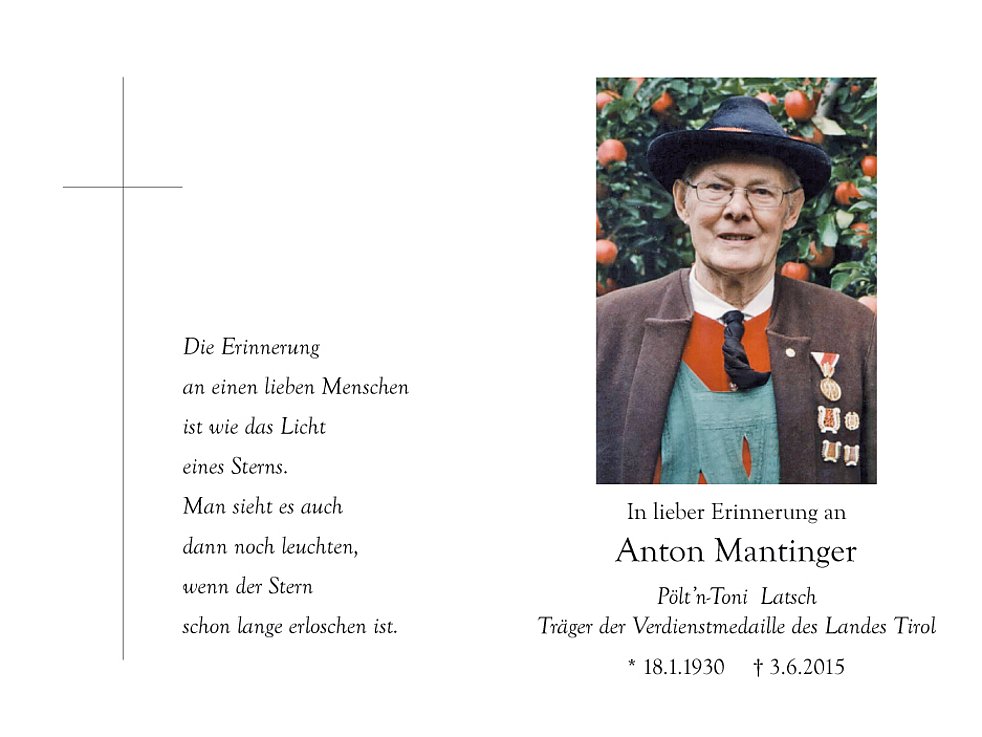 Die Erinnerung
an einen lieben Menschen
ist wie das Licht
eines Sterns.
Man sieht es auch
dann noch leuchten,
wenn der Stern
schon lange erloschen ist.

In lieber Erinnerung an

Anton Mantinger

Pölt'n-Toni Latsch
Träger der Verdienstmedaille des Landes Tirol

* 18.1.1930 † 3.6.2015